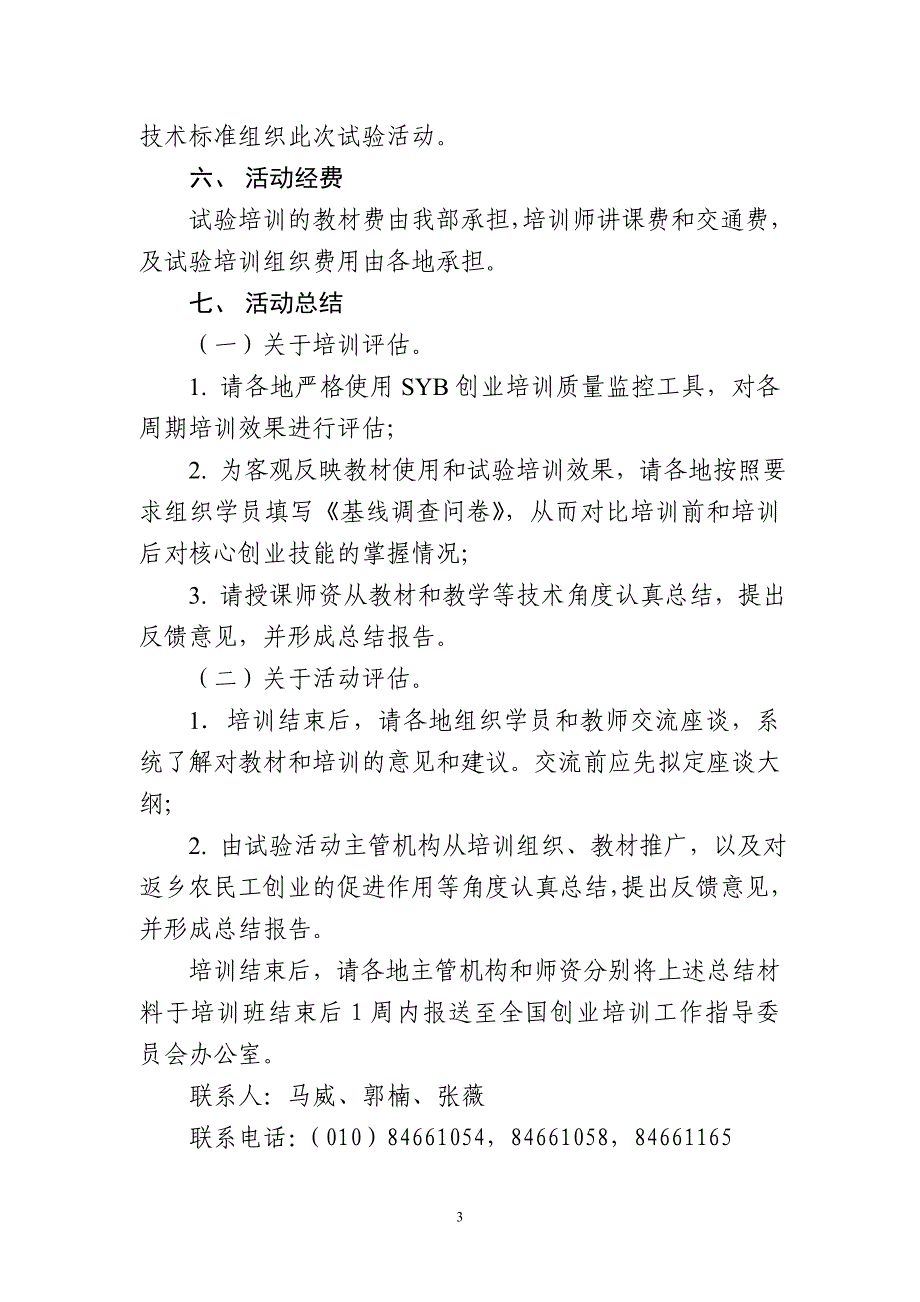 技术标准组织此次试验活动。

六、 活动经费

试验培训的教材费由我部承担，培训师讲课费和交通费，及试验培训组织费用由各地承担。

七、 活动总结

（一）关于培训评估。

1. 请各地严格使用 SYB 创业培训质量监控工具，对各周期培训效果进行评估；

2. 为客观反映教材使用和试验培训效果，请各地按照要求组织学员填写《基线调查问卷》，从而对比培训前和培训后对核心创业技能的掌握情况；

3. 请授课师资从教材和教学等技术角度认真总结，提出反馈意见，并形成总结报告。

（二）关于活动评估。

1. 培训结束后，请各地组织学员和教师交流座谈，系统了解对教材和培训的意见和建议。交流前应先拟定座谈大纲；

2. 由试验活动主管机构从培训组织、教材推广，以及对返乡农民工创业的促进作用等角度认真总结，提出反馈意见，并形成总结报告。

培训结束后，请各地主管机构和师资分别将上述总结材料于培训班结束后 1 周内报送至全国创业培训工作指导委员会办公室。

联系人：马威、郭楠、张薇

联系电话：（010）84661054，84661058，84661165

3